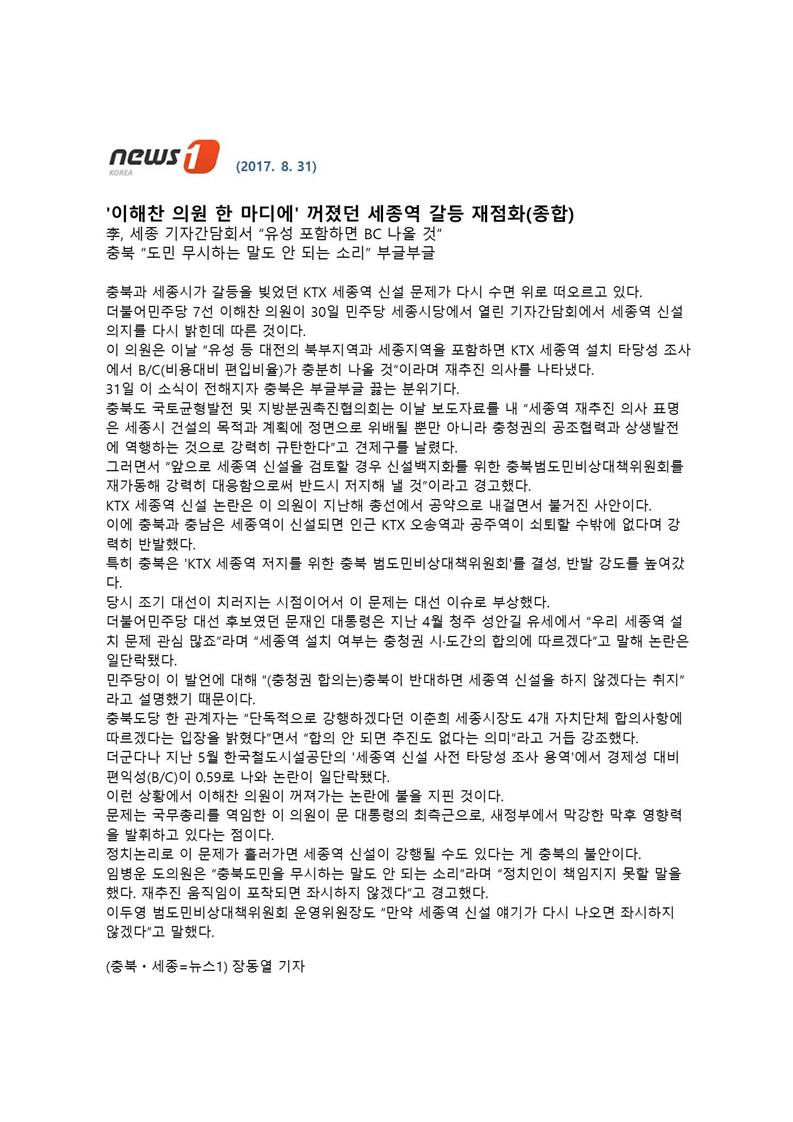 news1 KOREA (2017. 8. 31)

'이해찬 의원 한 마디에' 꺼졌던 세종역 갈등 재점화(종합)
李, 세종 기자간담회서 "유성 포함하면 BC 나올 것"
충북 "도민 무시하는 말도 안 되는 소리" 부글부글

충북과 세종시가 갈등을 빚었던 KTX 세종역 신설 문제가 다시 수면 위로 떠오르고 있다.
더불어민주당 7선 이해찬 의원이 30일 민주당 세종시당에서 열린 기자간담회에서 세종역 신설 의지를 다시 밝힌데 따른 것이다.
이 의원은 이날 "유성 등 대전의 북부지역과 세종지역을 포함하면 KTX 세종역 설치 타당성 조사에서 B/C(비용대비 편입비율)가 충분히 나올 것"이라며 재추진 의사를 나타냈다.
31일 이 소식이 전해지자 충북은 부글부글 끓는 분위기다.
충북도 국토균형발전 및 지방분권촉진협의회는 이날 보도자료를 내 "세종역 재추진 의사 표명은 세종시 건설의 목적과 계획에 정면으로 위배될 뿐만 아니라 충청권의 공조협력과 상생발전에 역행하는 것으로 강력히 규탄한다"고 견제구를 날렸다.
그러면서 "앞으로 세종역 신설을 검토할 경우 신설백지화를 위한 충북범도민비상대책위원회를 재가동해 강력히 대응함으로써 반드시 저지해 낼 것"이라고 경고했다.
KTX 세종역 신설 논란은 이 의원이 지난해 총선에서 공약으로 내걸면서 불거진 사안이다.
이에 충북과 충남은 세종역이 신설되면 인근 KTX 오송역과 공주역이 쇠퇴할 수밖에 없다며 강력히 반발했다.
특히 충북은 'KTX 세종역 저지를 위한 충북 범도민비상대책위원회'를 결성, 반발 강도를 높여갔다.
당시 조기 대선이 치러지는 시점이어서 이 문제는 대선 이슈로 부상했다.
더불어민주당 대선 후보였던 문재인 대통령은 지난 4월 청주 성안길 유세에서 "우리 세종역 설치 문제 관심 많죠"라며 "세종역 설치 여부는 충청권 시·도간의 합의에 따르겠다"고 말해 논란은 일단락됐다.
민주당이 이 발언에 대해 "(충청권 합의는)충북이 반대하면 세종역 신설을 하지 않겠다는 취지"라고 설명했기 때문이다.
충북도당 한 관계자는 "단독적으로 강행하겠다던 이춘희 세종시장도 4개 자치단체 합의사항에 따르겠다는 입장을 밝혔다"면서 "합의 안 되면 추진도 없다는 의미"라고 거듭 강조했다.
더군다나 지난 5월 한국철도시설공단의 '세종역 신설 사전 타당성 조사 용역'에서 경제성 대비 편익성(B/C)이 0.59로 나와 논란이 일단락됐다.
이런 상황에서 이해찬 의원이 꺼져가는 논란에 불을 지핀 것이다.
문제는 국무총리를 역임한 이 의원이 문 대통령의 최측근으로, 새정부에서 막강한 막후 영향력을 발휘하고 있다는 점이다.
정치논리로 이 문제가 흘러가면 세종역 신설이 강행될 수도 있다는 게 충북의 불안이다.
임병운 도의원은 "충북도민을 무시하는 말도 안 되는 소리"라며 "정치인이 책임지지 못할 말을 했다. 재추진 움직임이 포착되면 좌시하지 않겠다"고 경고했다.
이두영 범도민비상대책위원회 운영위원장도 "만약 세종역 신설 얘기가 다시 나오면 좌시하지 않겠다"고 말했다.

(충북·세종=뉴스1) 장동열 기자